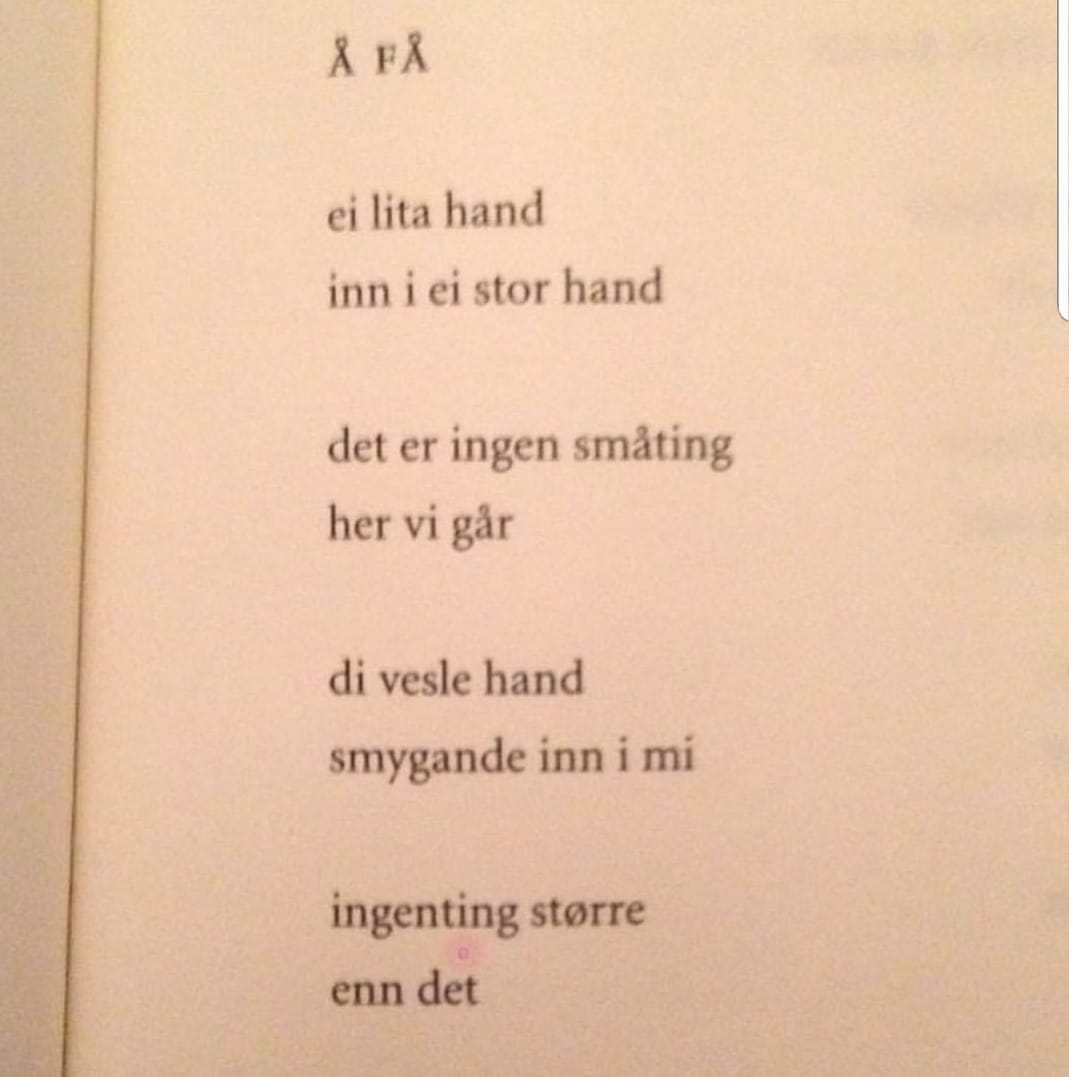 Å FÅ

ei lita hand
inn i ei stor hand

det er ingen småting
her vi går

di vesle hand
smygande inn i mi

ingenting større
enn det